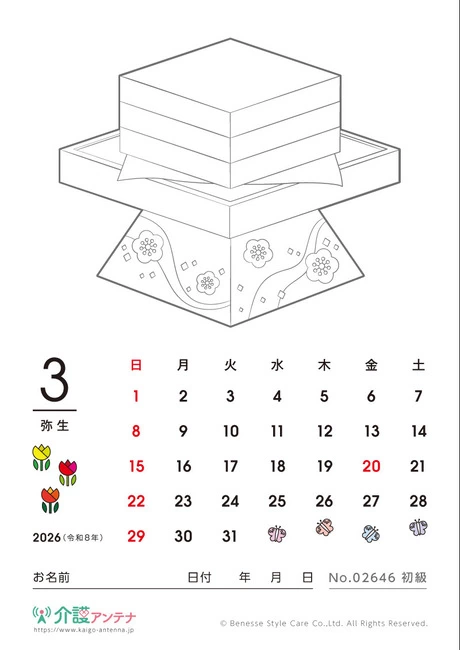 3

弥生

2026（令和8年）

| 日 | 月 | 火 | 水 | 木 | 金 | 土 |
|---|---|---|---|---|---|---|
| 1 | 2 | 3 | 4 | 5 | 6 | 7 |
| 8 | 9 | 10 | 11 | 12 | 13 | 14 |
| 15 | 16 | 17 | 18 | 19 | 20 | 21 |
| 22 | 23 | 24 | 25 | 26 | 27 | 28 |
| 29 | 30 | 31 | | | | |

お名前　日付　年　月　日　No.02646 初級

介護アンテナ
https://www.kaigo-antenna.jp

© Benesse Style Care Co.,Ltd. All Rights Reserved.